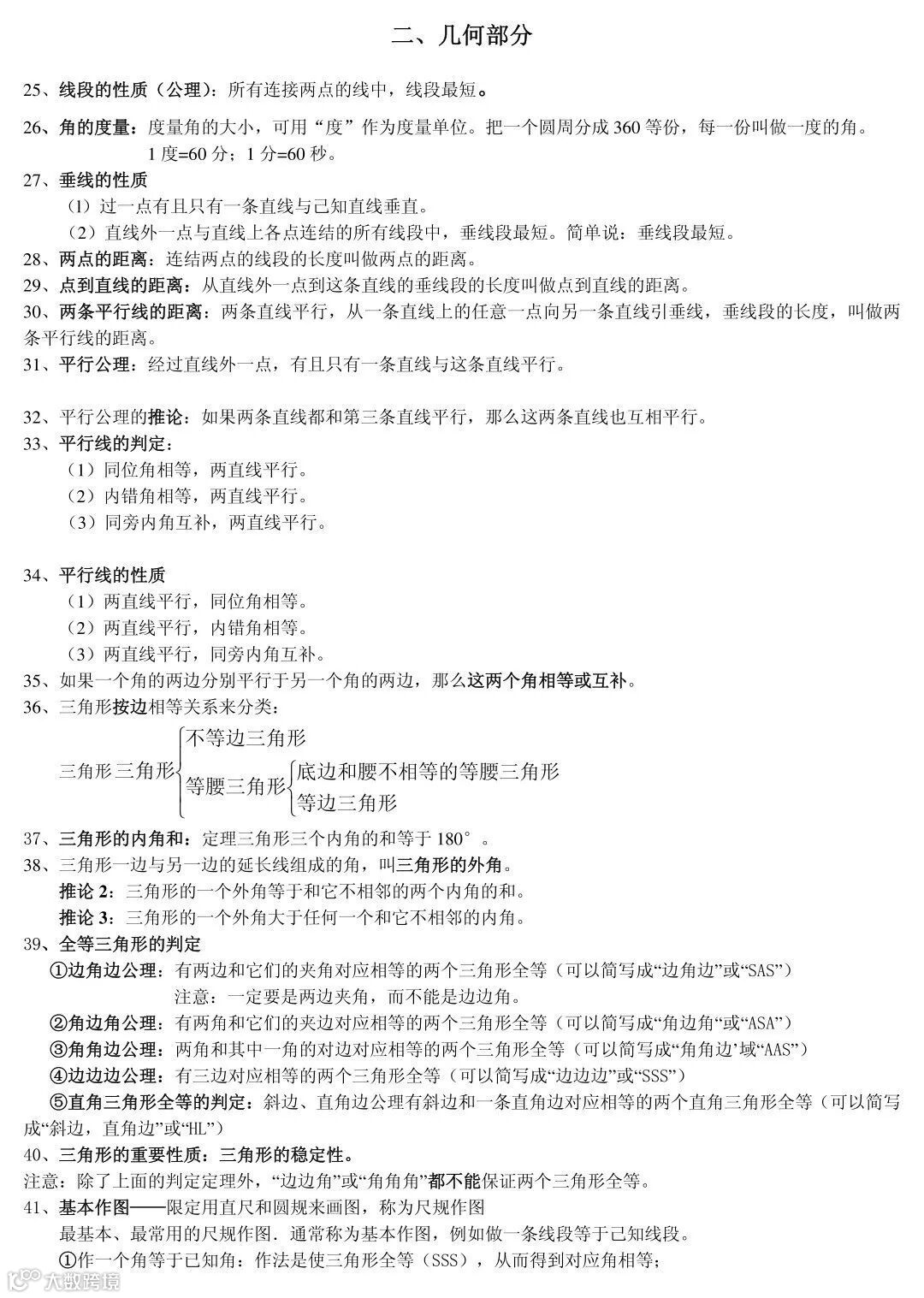 二、几何部分

25、线段的性质（公理）：所有连接两点的线中，线段最短。

26、角的度量：度量角的大小，可用“度”作为度量单位。把一个圆周分成 360 等份，每一份叫做一度的角。
1 度=60 分；1 分=60 秒。

27、垂线的性质
（1）过一点有且只有一条直线与已知直线垂直。
（2）直线外一点与直线上各点连结的所有线段中，垂线段最短。简单说：垂线段最短。

28、两点的距离：连结两点的线段的长度叫做两点的距离。
29、点到直线的距离：从直线外一点到这条直线的垂线段的长度叫做点到直线的距离。
30、两条平行线的距离：两条直线平行，从一条直线上的任意一点向另一条直线引垂线，垂线段的长度，叫做两条平行线的距离。
31、平行公理：经过直线外一点，有且只有一条直线与这条直线平行。

32、平行公理的推论：如果两条直线都和第三条直线平行，那么这两条直线也互相平行。
33、平行线的判定：
（1）同位角相等，两直线平行。
（2）内错角相等，两直线平行。
（3）同旁内角互补，两直线平行。

34、平行线的性质
（1）两直线平行，同位角相等。
（2）两直线平行，内错角相等。
（3）两直线平行，同旁内角互补。
35、如果一个角的两边分别平行于另一个角的两边，那么这两个角相等或互补。
36、三角形按边相等关系来分类：

三角形三角形 不等边三角形
等腰三角形 底边和腰不相等的等腰三角形
等边三角形

37、三角形的内角和：定理三角形三个内角的和等于 180°。
38、三角形一边与另一边的延长线组成的角，叫三角形的外角。
推论 2：三角形的一个外角等于和它不相邻的两个内角的和。
推论 3：三角形的一个外角大于任何一个和它不相邻的内角。
39、全等三角形的判定
①边角边公理：有两边和它们的夹角对应相等的两个三角形全等（可以简写成“边角边”或“SAS”）
注意：一定要是两边夹角，而不能是边边角。
②角边角公理：有两角和它们的夹边对应相等的两个三角形全等（可以简写成“角边角“或“ASA”）
③角角边公理：两角和其中一角的对边对应相等的两个三角形全等（可以简写成“角角边’域“AAS”）
④边边边公理：有三边对应相等的两个三角形全等（可以简写成“边边边”或“SSS”）
⑤直角三角形全等的判定：斜边、直角边公理有斜边和一条直角边对应相等的两个直角三角形全等（可以简写成“斜边，直角边”或“HL”）
40、三角形的重要性质：三角形的稳定性。
注意：除了上面的判定定理外，“边边角”或“角角角”都不能保证两个三角形全等。
41、基本作图——限定用直尺和圆规来画图，称为尺规作图
最基本、最常用的尺规作图．通常称为基本作图，例如做一条线段等于已知线段。
①作一个角等于已知角：作法是使三角形全等（SSS），从而得到对应角相等；

大数跨境